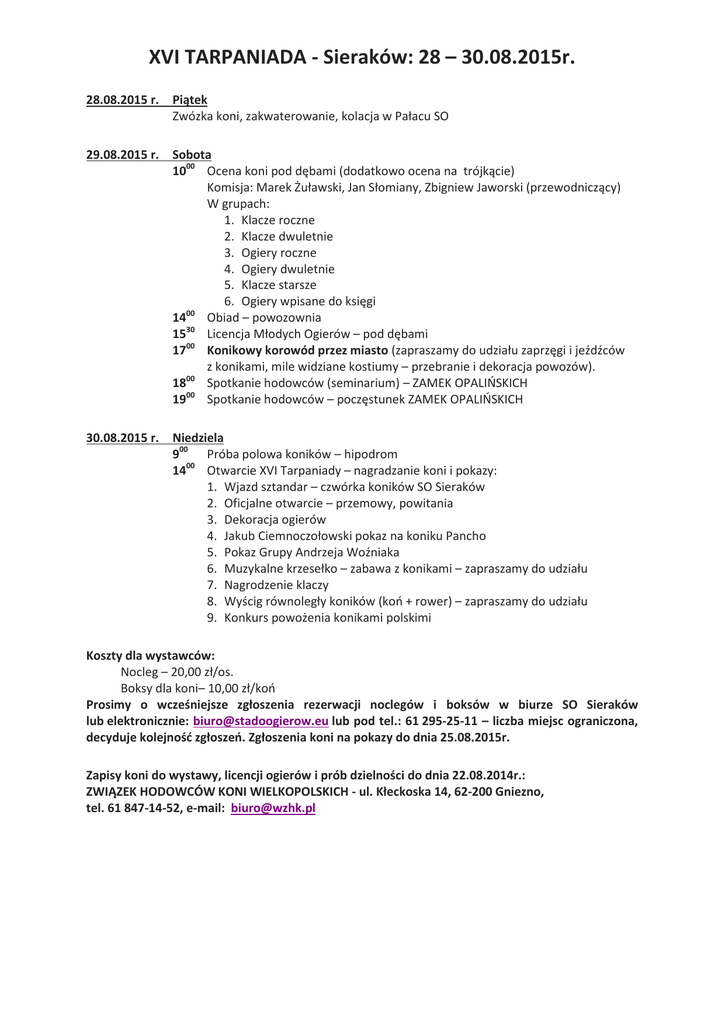 XVI TARPANIADA - Sieraków: 28 – 30.08.2015r.

28.08.2015 r. Piątek
Zwózka koni, zakwaterowanie, kolacja w Pałacu SO

29.08.2015 r. Sobota
$10^{00}$ Ocena koni pod dębami (dodatkowo ocena na trójkącie)
Komisja: Marek Żuławski, Jan Słomiany, Zbigniew Jaworski (przewodniczący)
W grupach:
1. Klacze roczne
2. Klacze dwuletnie
3. Ogiery roczne
4. Ogiery dwuletnie
5. Klacze starsze
6. Ogiery wpisane do księgi
$14^{00}$ Obiad – powozownia
$15^{30}$ Licencja Młodych Ogierów – pod dębami
$17^{00}$ Konikowy korowód przez miasto (zapraszamy do udziału zaprzęgi i jeźdźców z konikami, mile widziane kostiumy – przebranie i dekoracja powozów).
$18^{00}$ Spotkanie hodowców (seminarium) – ZAMEK OPALIŃSKICH
$19^{00}$ Spotkanie hodowców – poczęstunek ZAMEK OPALIŃSKICH

30.08.2015 r. Niedziela
$9^{00}$ Próba polowa koników – hipodrom
$14^{00}$ Otwarcie XVI Tarpaniady – nagradzanie koni i pokazy:
1. Wjazd sztandar – czwórka koników SO Sieraków
2. Oficjalne otwarcie – przemowy, powitania
3. Dekoracja ogierów
4. Jakub Ciemnoczołowski pokaz na koniku Pancho
5. Pokaz Grupy Andrzeja Woźniaka
6. Muzykalne krzesełko – zabawa z konikami – zapraszamy do udziału
7. Nagrodzenie klaczy
8. Wyścig równoległy koników (koń + rower) – zapraszamy do udziału
9. Konkurs powożenia konikami polskimi

Koszty dla wystawców:
Nocleg – 20,00 zł/os.
Boksy dla koni– 10,00 zł/koń
Prosimy o wcześniejsze zgłoszenia rezerwacji noclegów i boksów w biurze SO Sieraków lub elektronicznie: biuro@stadoogierow.eu lub pod tel.: 61 295-25-11 – liczba miejsc ograniczona, decyduje kolejność zgłoszeń. Zgłoszenia koni na pokazy do dnia 25.08.2015r.

Zapisy koni do wystawy, licencji ogierów i prób dzielności do dnia 22.08.2014r.:
ZWIĄZEK HODOWCÓW KONI WIELKOPOLSKICH - ul. Kłeckoska 14, 62-200 Gniezno,
tel. 61 847-14-52, e-mail: biuro@wzhk.pl